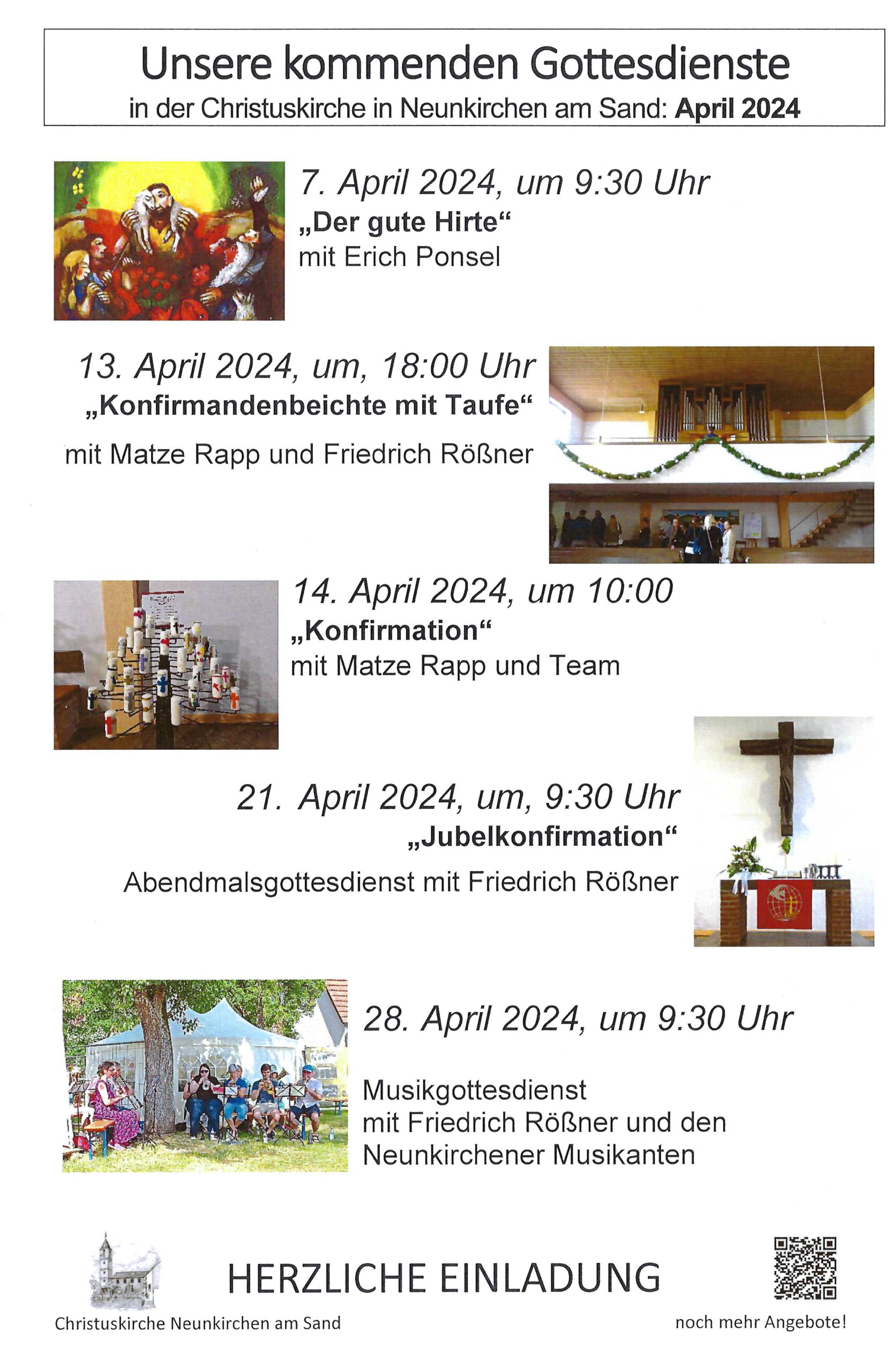 Unsere kommenden Gottesdienste
in der Christuskirche in Neunkirchen am Sand: April 2024

7. April 2024, um 9:30 Uhr
„Der gute Hirte“
mit Erich Ponsel

13. April 2024, um, 18:00 Uhr
„Konfirmandenbeichte mit Taufe“
mit Matze Rapp und Friedrich Rößner

14. April 2024, um 10:00
„Konfirmation“
mit Matze Rapp und Team

21. April 2024, um, 9:30 Uhr
„Jubelkonfirmation“
Abendmalsgottesdienst mit Friedrich Rößner

28. April 2024, um 9:30 Uhr

Musikgottesdienst
mit Friedrich Rößner und den Neunkirchener Musikanten

HERZLICHE EINLADUNG

Christuskirche Neunkirchen am Sand

noch mehr Angebote!